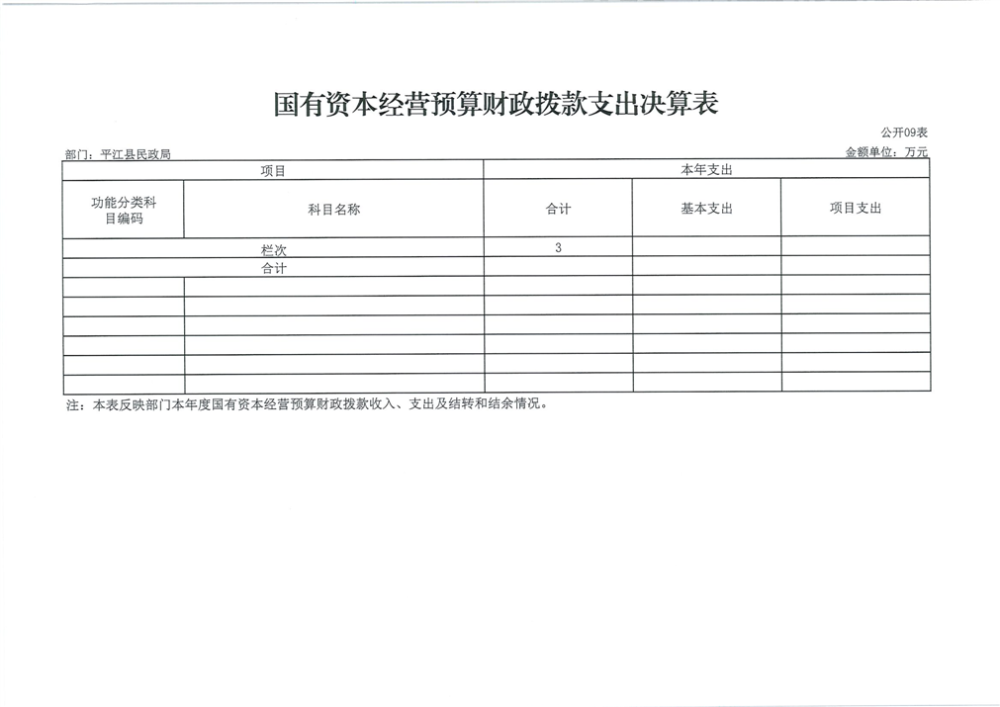 国有资本经营预算财政拨款支出决算表

公开09表

部门：平江县民政局

金额单位：万元

| 项目 | | 本年支出 | | |
|---|---|---|---|---|
| 功能分类科目编码 | 科目名称 | 合计 | 基本支出 | 项目支出 |
| 栏次 | | 3 | | |
| 合计 | | | | |
| | | | | |
| | | | | |
| | | | | |
| | | | | |
| | | | | |
| | | | | |

注：本表反映部门本年度国有资本经营预算财政拨款收入、支出及结转和结余情况。